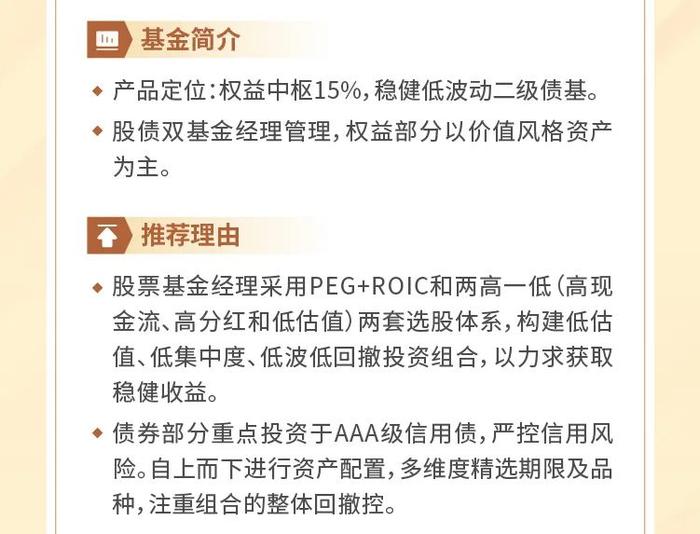 基金简介

◆ 产品定位：权益中枢15%，稳健低波动二级债基。

◆ 股债双基金经理管理，权益部分以价值风格资产为主。

推荐理由

◆ 股票基金经理采用PEG+ROIC和两高一低（高现金流、高分红和低估值）两套选股体系，构建低估值、低集中度、低波低回撤投资组合，以力求获取稳健收益。

◆ 债券部分重点投资于AAA级信用债，严控信用风险。自上而下进行资产配置，多维度精选期限及品种，注重组合的整体回撤控。